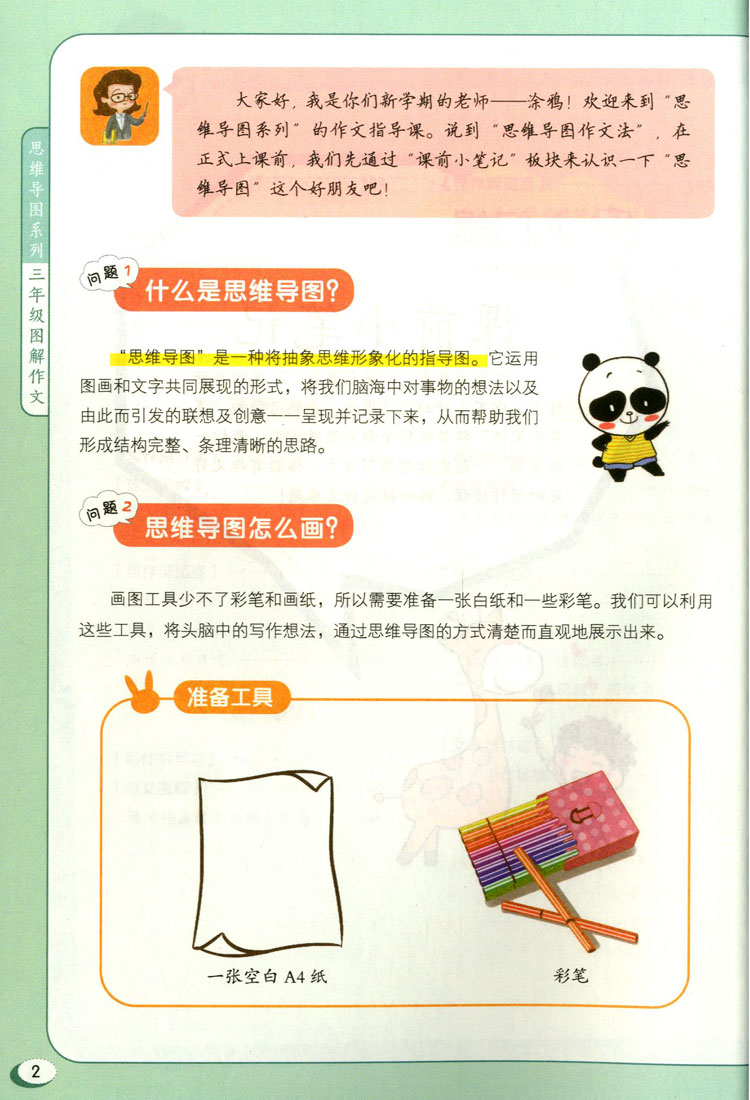 思维导图系列
三年级图解作文

大家好，我是你们新学期的老师——涂鸦！欢迎来到“思维导图系列”的作文指导课。说到“思维导图作文法”，在正式上课前，我们先通过“课前小笔记”板块来认识一下“思维导图”这个好朋友吧！

问题1
什么是思维导图?

“思维导图”是一种将抽象思维形象化的指导图。它运用图画和文字共同展现的形式，将我们脑海中对事物的想法以及由此而引发的联想及创意一一呈现并记录下来，从而帮助我们形成结构完整、条理清晰的思路。

问题2
思维导图怎么画?

画图工具少不了彩笔和画纸，所以需要准备一张白纸和一些彩笔。我们可以利用这些工具，将头脑中的写作想法，通过思维导图的方式清楚而直观地展示出来。

准备工具

一张空白A4纸

彩笔

2